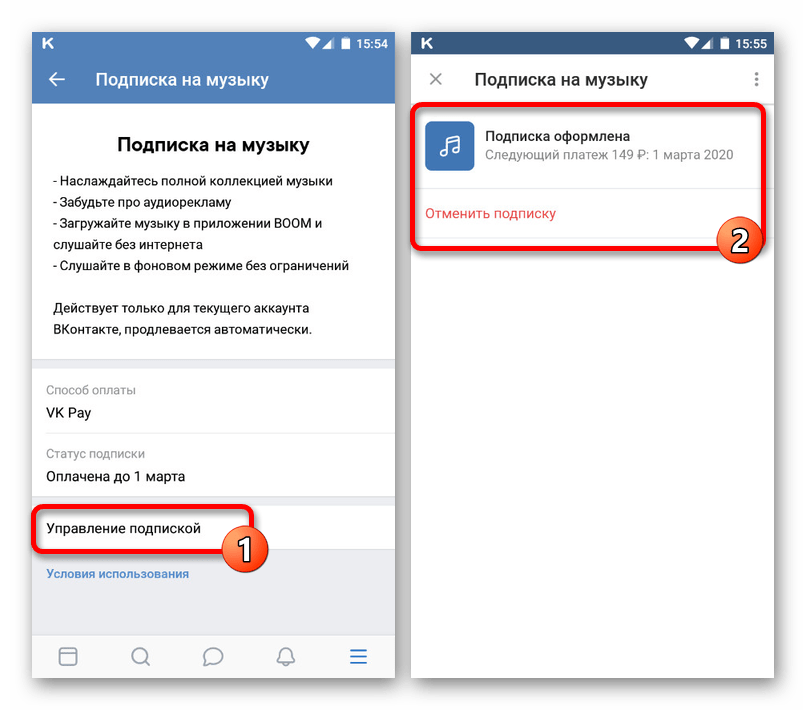 K 15:54

Подписка на музыку

Подписка на музыку

- Наслаждайтесь полной коллекцией музыки
- Забудьте про аудиорекламу
- Загружайте музыку в приложении BOOM и слушайте без интернета
- Слушайте в фоновом режиме без ограничений

Действует только для текущего аккаунта ВКонтакте, продлевается автоматически.

Способ оплаты
VK Pay

Статус подписки
Оплачена до 1 марта

Управление подпиской

1

Условия использования

K 15:55

Подписка на музыку

Подписка оформлена
Следующий платеж 149 ₽: 1 марта 2020

Отменить подписку

2